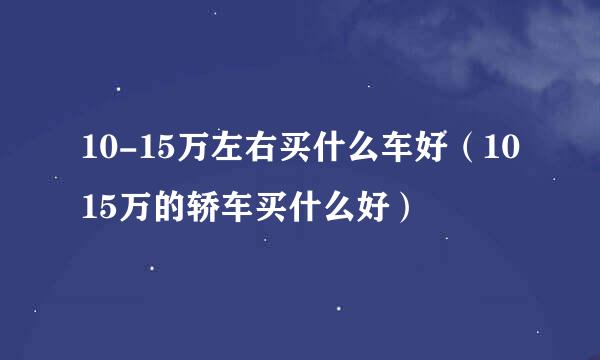 10-15万左右买什么车好（10 15万的轿车买什么好）